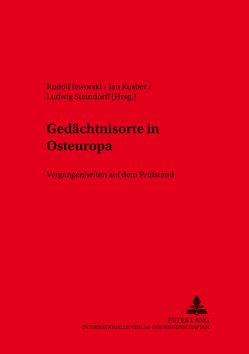 Rudolf Jaworski / Jan Kusber / Ludwig Steindorff (Hrsg.)

Gedächtnisorte in Osteuropa

Vergangenheiten auf dem Prüfstand

PETER LANG
INTERNATIONALER VERLAG DER WISSENSCHAFTEN